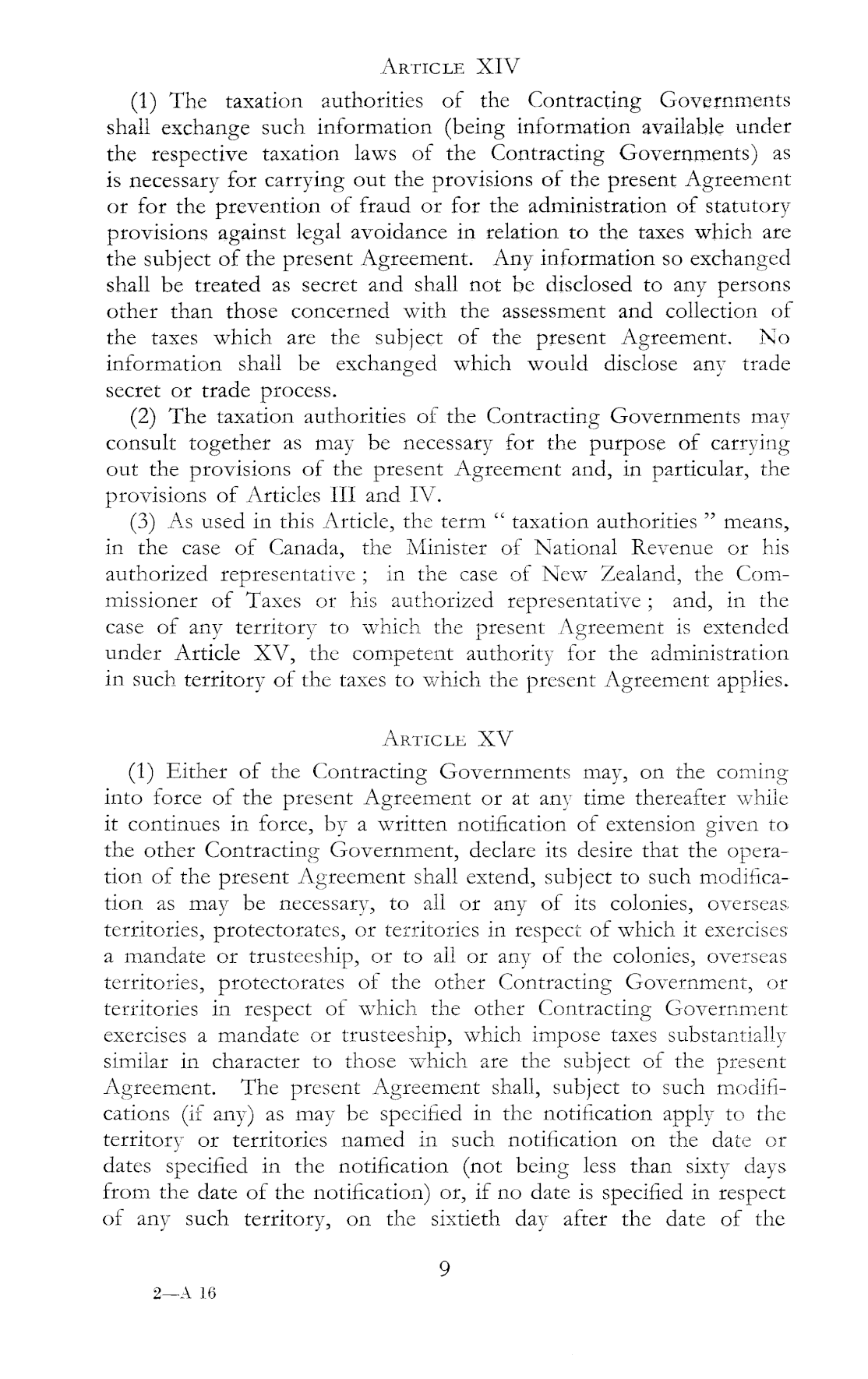 ARTICLE XIV

(1) The taxation authorities of the Contracting Governments shall exchange such information (being information available under the respective taxation laws of the Contracting Governments) as is necessary for carrying out the provisions of the present Agreement or for the prevention of fraud or for the administration of statutory provisions against legal avoidance in relation to the taxes which are the subject of the present Agreement. Any information so exchanged shall be treated as secret and shall not be disclosed to any persons other than those concerned with the assessment and collection of the taxes which are the subject of the present Agreement. No information shall be exchanged which would disclose any trade secret or trade process.

(2) The taxation authorities of the Contracting Governments may consult together as may be necessary for the purpose of carrying out the provisions of the present Agreement and, in particular, the provisions of Articles III and IV.

(3) As used in this Article, the term " taxation authorities " means, in the case of Canada, the Minister of National Revenue or his authorized representative ; in the case of New Zealand, the Commissioner of Taxes or his authorized representative ; and, in the case of any territory to which the present Agreement is extended under Article XV, the competent authority for the administration in such territory of the taxes to which the present Agreement applies.

ARTICLE XV

(1) Either of the Contracting Governments may, on the coming into force of the present Agreement or at any time thereafter while it continues in force, by a written notification of extension given to the other Contracting Government, declare its desire that the operation of the present Agreement shall extend, subject to such modification as may be necessary, to all or any of its colonies, overseas territories, protectorates, or territories in respect of which it exercises a mandate or trusteeship, or to all or any of the colonies, overseas territories, protectorates of the other Contracting Government, or territories in respect of which the other Contracting Government exercises a mandate or trusteeship, which impose taxes substantially similar in character to those which are the subject of the present Agreement. The present Agreement shall, subject to such modifications (if any) as may be specified in the notification apply to the territory or territories named in such notification on the date or dates specified in the notification (not being less than sixty days from the date of the notification) or, if no date is specified in respect of any such territory, on the sixtieth day after the date of the

9

2—A 16